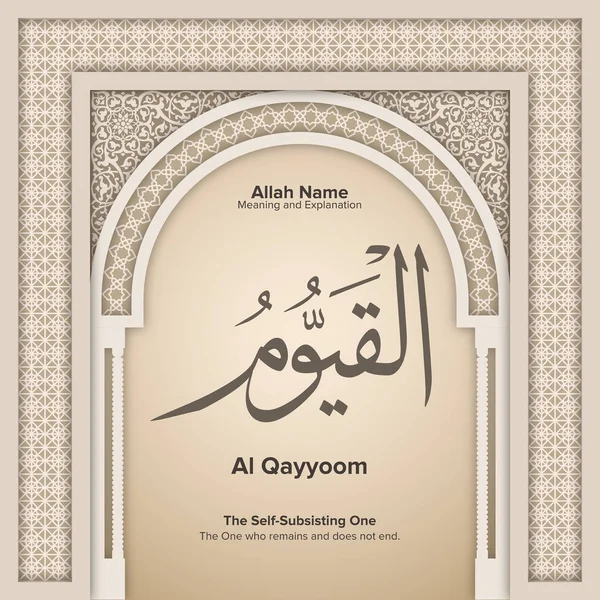 Allah Name
Meaning and Explanation

الْقَيُّومُ

Al Qayyoom

The Self-Subsisting One
The One who remains and does not end.